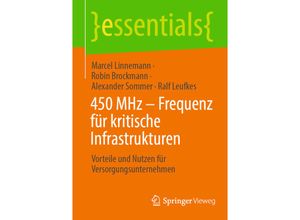 }essentials{

Marcel Linnemann · Robin Brockmann · Alexander Sommer · Ralf Leufkes

450 MHz – Frequenz für kritische Infrastrukturen

Vorteile und Nutzen für Versorgungsunternehmen

Springer Vieweg